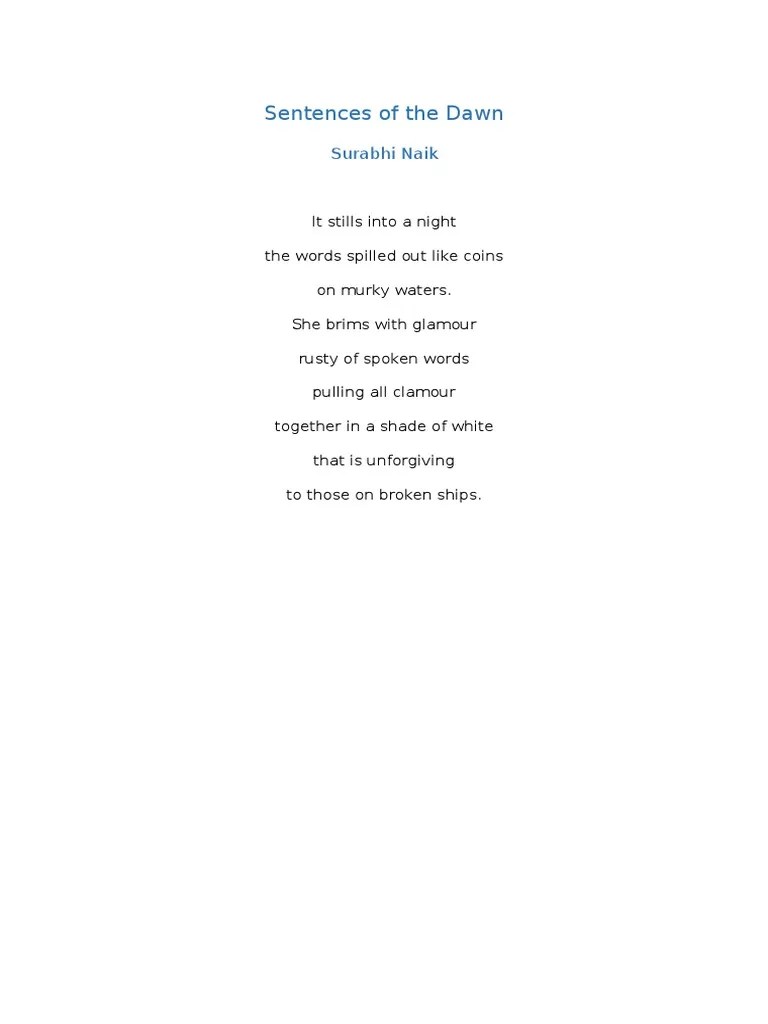 Sentences of the Dawn

Surabhi Naik

It stills into a night
the words spilled out like coins
on murky waters.
She brims with glamour
rusty of spoken words
pulling all clamour
together in a shade of white
that is unforgiving
to those on broken ships.